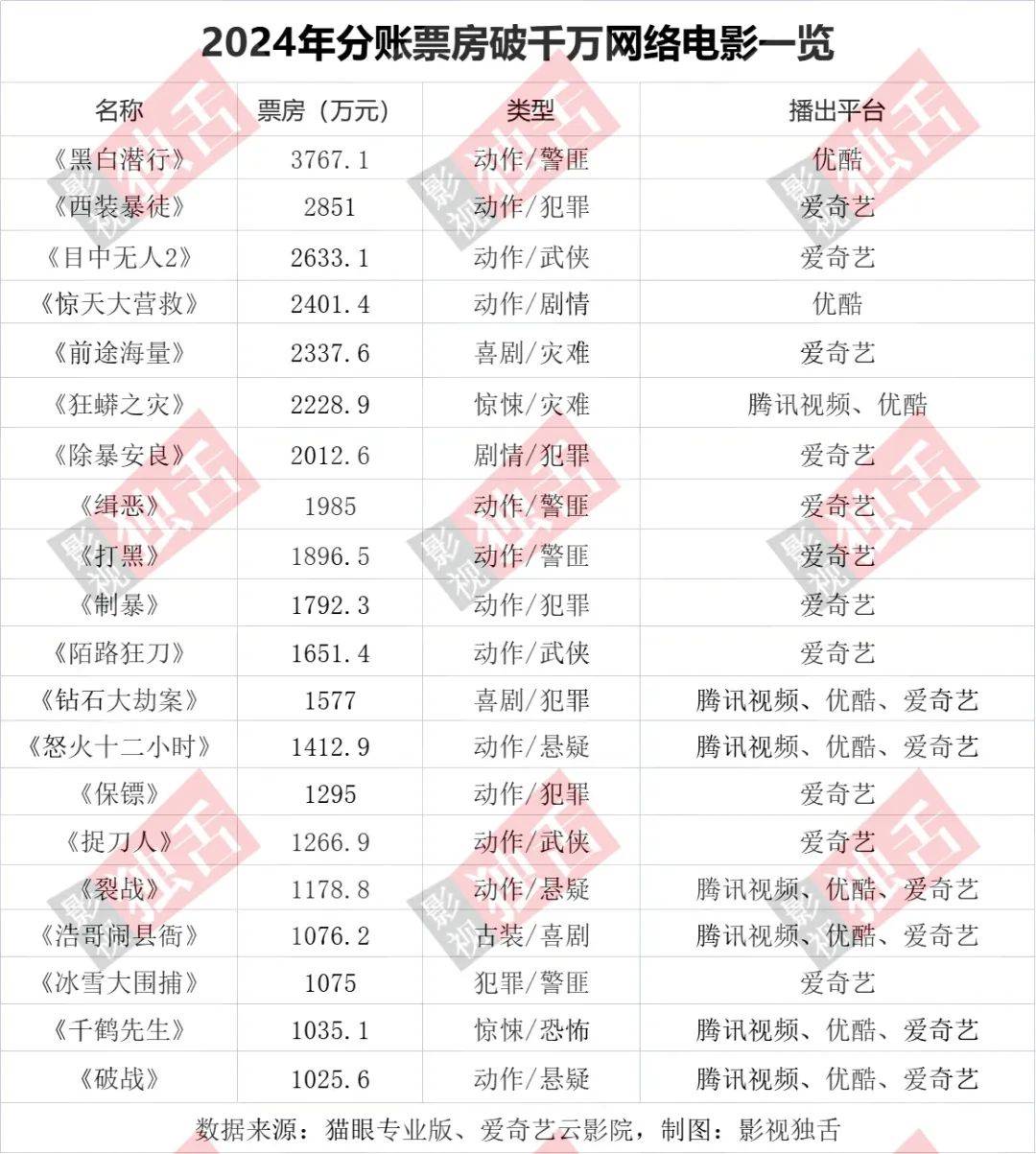 2024年分账票房破千万网络电影一览

| 名称 | 票房（万元） | 类型 | 播出平台 |
|---|---|---|---|
| 《黑白潜行》 | 3767.1 | 动作/警匪 | 优酷 |
| 《西装暴徒》 | 2851 | 动作/犯罪 | 爱奇艺 |
| 《目中无人2》 | 2633.1 | 动作/武侠 | 爱奇艺 |
| 《惊天大营救》 | 2401.4 | 动作/剧情 | 优酷 |
| 《前途海量》 | 2337.6 | 喜剧/灾难 | 爱奇艺 |
| 《狂蟒之灾》 | 2228.9 | 惊悚/灾难 | 腾讯视频、优酷 |
| 《除暴安良》 | 2012.6 | 剧情/犯罪 | 爱奇艺 |
| 《缉恶》 | 1985 | 动作/警匪 | 爱奇艺 |
| 《打黑》 | 1896.5 | 动作/警匪 | 爱奇艺 |
| 《制暴》 | 1792.3 | 动作/犯罪 | 爱奇艺 |
| 《陌路狂刀》 | 1651.4 | 动作/武侠 | 爱奇艺 |
| 《钻石大劫案》 | 1577 | 喜剧/犯罪 | 腾讯视频、优酷、爱奇艺 |
| 《怒火十二小时》 | 1412.9 | 动作/悬疑 | 腾讯视频、优酷、爱奇艺 |
| 《保镖》 | 1295 | 动作/犯罪 | 爱奇艺 |
| 《捉刀人》 | 1266.9 | 动作/武侠 | 爱奇艺 |
| 《裂战》 | 1178.8 | 动作/悬疑 | 腾讯视频、优酷、爱奇艺 |
| 《浩哥闹县衙》 | 1076.2 | 古装/喜剧 | 腾讯视频、优酷、爱奇艺 |
| 《冰雪大围捕》 | 1075 | 犯罪/警匪 | 爱奇艺 |
| 《千鹤先生》 | 1035.1 | 惊悚/恐怖 | 腾讯视频、优酷、爱奇艺 |
| 《破战》 | 1025.6 | 动作/悬疑 | 腾讯视频、优酷、爱奇艺 |

数据来源：猫眼专业版、爱奇艺云影院，制图：影视独舌

影视独舌